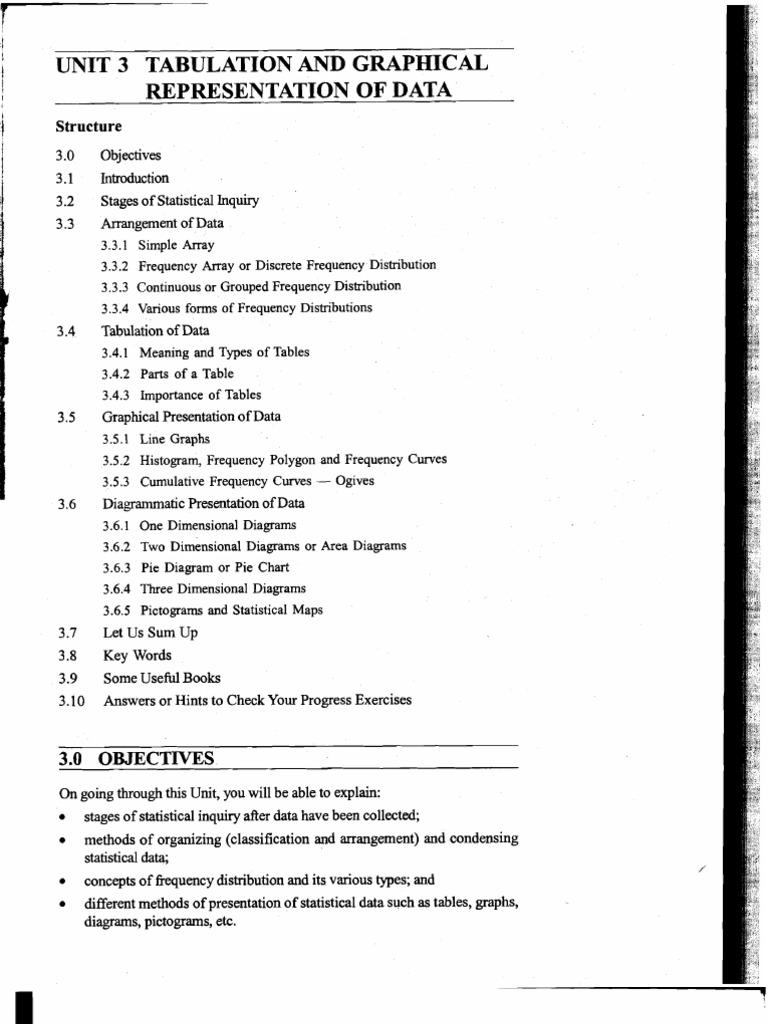 UNIT 3 TABULATION AND GRAPHICAL REPRESENTATION OF DATA

Structure

3.0 Objectives
3.1 Introduction
3.2 Stages of Statistical Inquiry
3.3 Arrangement of Data
3.3.1 Simple Array
3.3.2 Frequency Array or Discrete Frequency Distribution
3.3.3 Continuous or Grouped Frequency Distribution
3.3.4 Various forms of Frequency Distributions
3.4 Tabulation of Data
3.4.1 Meaning and Types of Tables
3.4.2 Parts of a Table
3.4.3 Importance of Tables
3.5 Graphical Presentation of Data
3.5.1 Line Graphs
3.5.2 Histogram, Frequency Polygon and Frequency Curves
3.5.3 Cumulative Frequency Curves — Ogives
3.6 Diagrammatic Presentation of Data
3.6.1 One Dimensional Diagrams
3.6.2 Two Dimensional Diagrams or Area Diagrams
3.6.3 Pie Diagram or Pie Chart
3.6.4 Three Dimensional Diagrams
3.6.5 Pictograms and Statistical Maps
3.7 Let Us Sum Up
3.8 Key Words
3.9 Some Useful Books
3.10 Answers or Hints to Check Your Progress Exercises

3.0 OBJECTIVES

On going through this Unit, you will be able to explain:
• stages of statistical inquiry after data have been collected;
• methods of organizing (classification and arrangement) and condensing statistical data;
• concepts of frequency distribution and its various types; and
• different methods of presentation of statistical data such as tables, graphs, diagrams, pictograms, etc.